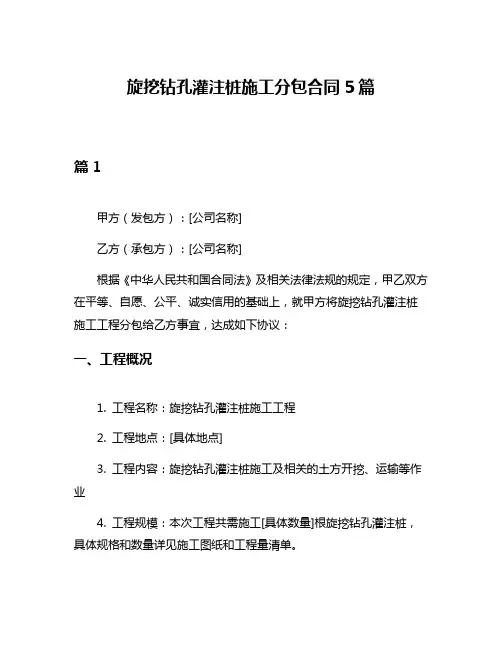 旋挖钻孔灌注桩施工分包合同 5 篇

篇 1

甲方（发包方）：[公司名称]

乙方（承包方）：[公司名称]

根据《中华人民共和国合同法》及相关法律法规的规定，甲乙双方在平等、自愿、公平、诚实信用的基础上，就甲方将旋挖钻孔灌注桩施工工程分包给乙方事宜，达成如下协议：

一、工程概况

1. 工程名称：旋挖钻孔灌注桩施工工程

2. 工程地点：[具体地点]

3. 工程内容：旋挖钻孔灌注桩施工及相关的土方开挖、运输等作业

4. 工程规模：本次工程共需施工[具体数量]根旋挖钻孔灌注桩，具体规格和数量详见施工图纸和工程量清单。